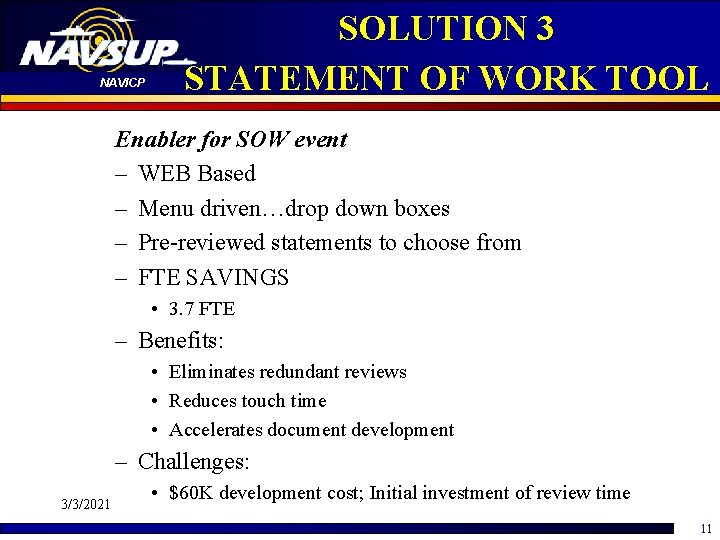 NAVSUP
NAVICP

SOLUTION 3
STATEMENT OF WORK TOOL

Enabler for SOW event
– WEB Based
– Menu driven…drop down boxes
– Pre-reviewed statements to choose from
– FTE SAVINGS
• 3.7 FTE
– Benefits:
• Eliminates redundant reviews
• Reduces touch time
• Accelerates document development
– Challenges:
• $60K development cost; Initial investment of review time

3/3/2021

11